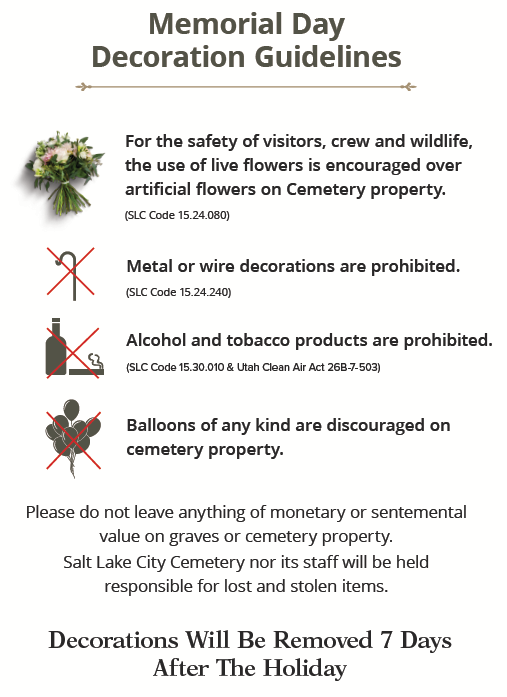 Memorial Day
Decoration Guidelines

For the safety of visitors, crew and wildlife, the use of live flowers is encouraged over artificial flowers on Cemetery property.
(SLC Code 15.24.080)

Metal or wire decorations are prohibited.
(SLC Code 15.24.240)

Alcohol and tobacco products are prohibited.
(SLC Code 15.30.010 & Utah Clean Air Act 26B-7-503)

Balloons of any kind are discouraged on cemetery property.

Please do not leave anything of monetary or sentemental value on graves or cemetery property.
Salt Lake City Cemetery nor its staff will be held responsible for lost and stolen items.

Decorations Will Be Removed 7 Days After The Holiday